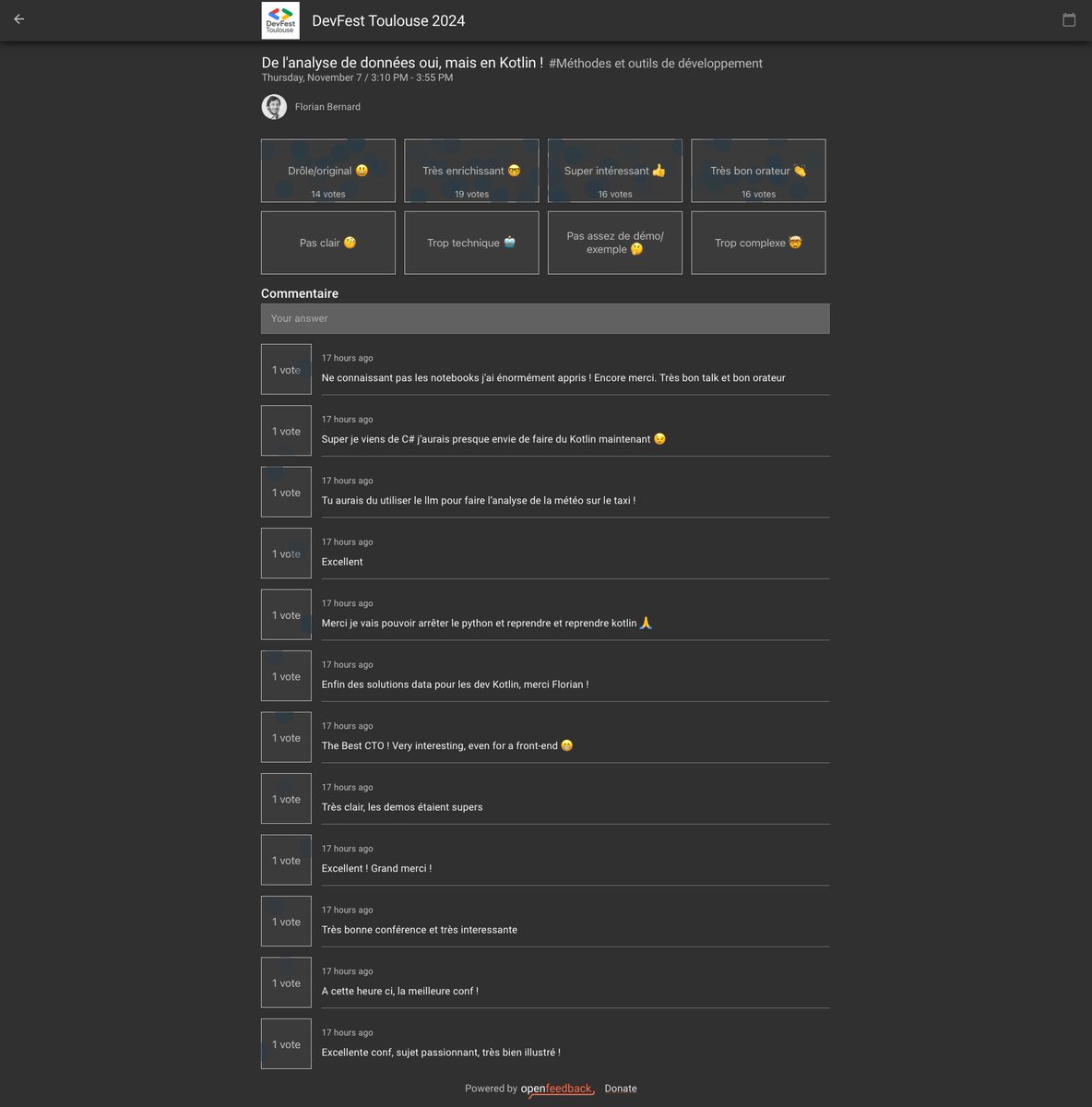 DevFest Toulouse

DevFest Toulouse 2024

De l'analyse de données oui, mais en Kotlin ! #Méthodes et outils de développement
Thursday, November 7 / 3:10 PM - 3:55 PM

Florian Bernard

Drôle/original 😃
14 votes

Très enrichissant 🤓
19 votes

Super intéressant 👍
16 votes

Très bon orateur 👏
16 votes

Pas clair 🧐

Trop technique 🤖

Pas assez de démo/ exemple 🤔

Trop complexe 🤯

Commentaire

Your answer

1 vote
17 hours ago
Ne connaissant pas les notebooks j'ai énormément appris ! Encore merci. Très bon talk et bon orateur

1 vote
17 hours ago
Super je viens de C# j'aurais presque envie de faire du Kotlin maintenant 😉

1 vote
17 hours ago
Tu aurais du utiliser le llm pour faire l'analyse de la météo sur le taxi !

1 vote
17 hours ago
Excellent

1 vote
17 hours ago
Merci je vais pouvoir arrêter le python et reprendre et reprendre kotlin 🙏

1 vote
17 hours ago
Enfin des solutions data pour les dev Kotlin, merci Florian !

1 vote
17 hours ago
The Best CTO ! Very interesting, even for a front-end 😊

1 vote
17 hours ago
Très clair, les demos étaient supers

1 vote
17 hours ago
Excellent ! Grand merci !

1 vote
17 hours ago
Très bonne conférence et très interessante

1 vote
17 hours ago
A cette heure ci, la meilleure conf !

1 vote
17 hours ago
Excellente conf, sujet passionnant, très bien illustré !

Powered by openfeedback, Donate